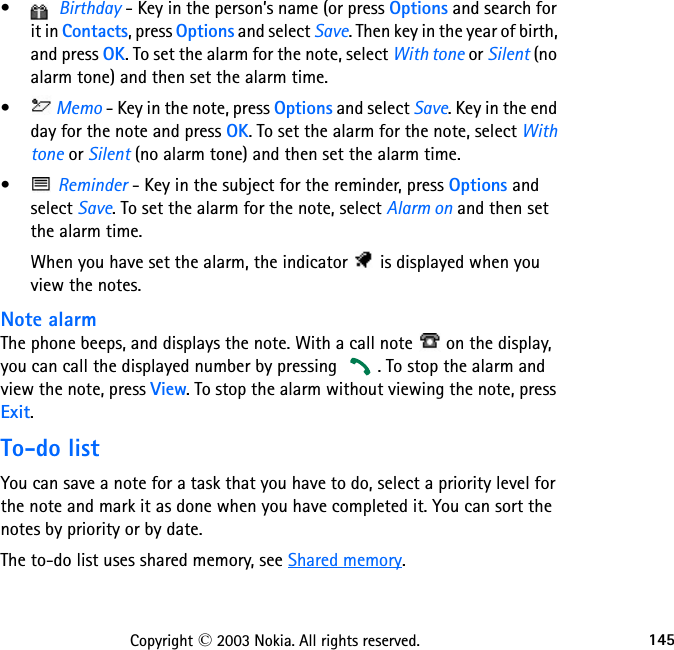 • Birthday - Key in the person's name (or press Options and search for it in Contacts, press Options and select Save. Then key in the year of birth, and press OK. To set the alarm for the note, select With tone or Silent (no alarm tone) and then set the alarm time.

• Memo - Key in the note, press Options and select Save. Key in the end day for the note and press OK. To set the alarm for the note, select With tone or Silent (no alarm tone) and then set the alarm time.

• Reminder - Key in the subject for the reminder, press Options and select Save. To set the alarm for the note, select Alarm on and then set the alarm time.

When you have set the alarm, the indicator is displayed when you view the notes.

Note alarm
The phone beeps, and displays the note. With a call note on the display, you can call the displayed number by pressing . To stop the alarm and view the note, press View. To stop the alarm without viewing the note, press Exit.

To-do list
You can save a note for a task that you have to do, select a priority level for the note and mark it as done when you have completed it. You can sort the notes by priority or by date.

The to-do list uses shared memory, see Shared memory.

Copyright © 2003 Nokia. All rights reserved. 145